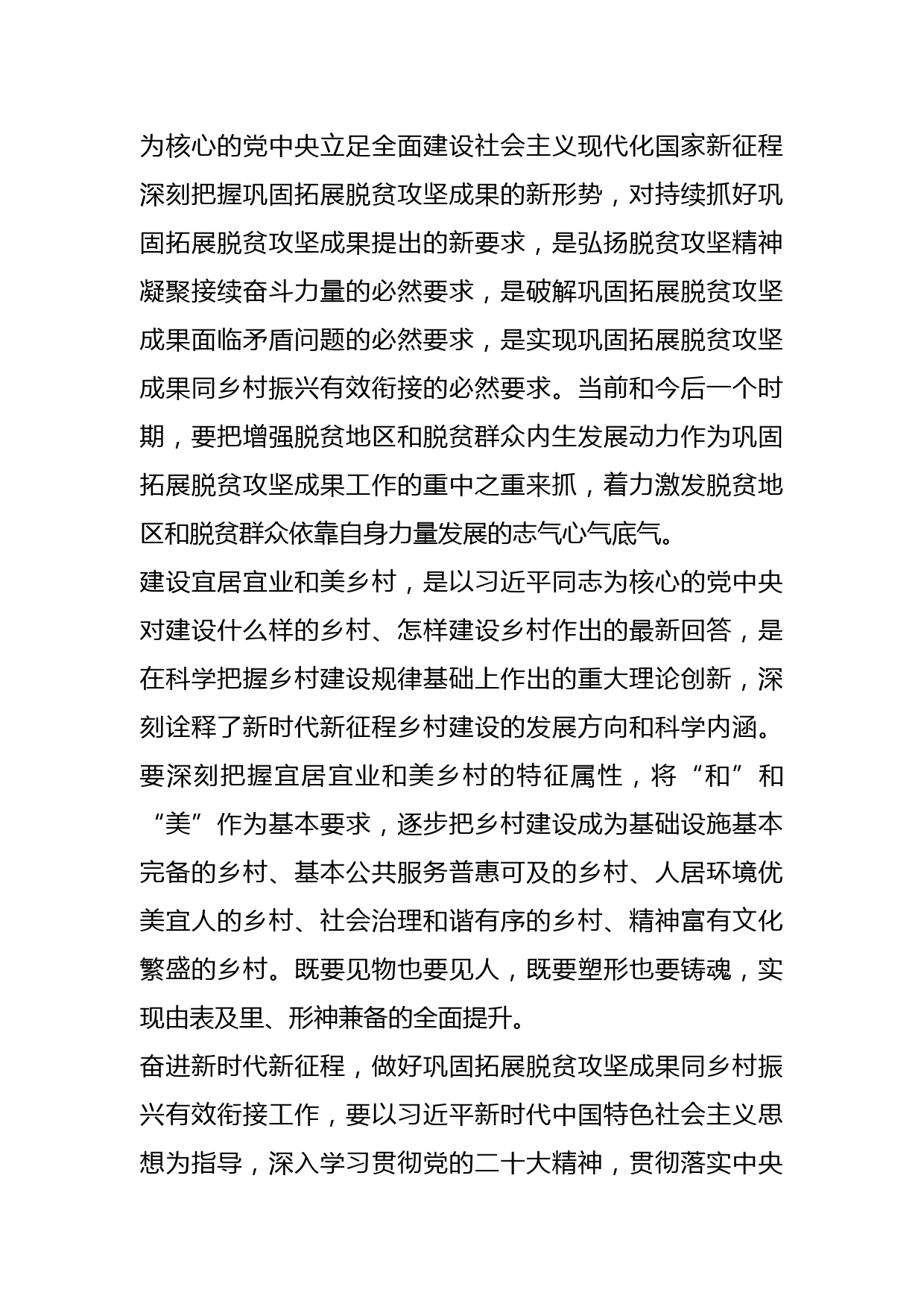 为核心的党中央立足全面建设社会主义现代化国家新征程深刻把握巩固拓展脱贫攻坚成果的新形势，对持续抓好巩固拓展脱贫攻坚成果提出的新要求，是弘扬脱贫攻坚精神凝聚接续奋斗力量的必然要求，是破解巩固拓展脱贫攻坚成果面临矛盾问题的必然要求，是实现巩固拓展脱贫攻坚成果同乡村振兴有效衔接的必然要求。当前和今后一个时期，要把增强脱贫地区和脱贫群众内生发展动力作为巩固拓展脱贫攻坚成果工作的重中之重来抓，着力激发脱贫地区和脱贫群众依靠自身力量发展的志气心气底气。

建设宜居宜业和美乡村，是以习近平同志为核心的党中央对建设什么样的乡村、怎样建设乡村作出的最新回答，是在科学把握乡村建设规律基础上作出的重大理论创新，深刻诠释了新时代新征程乡村建设的发展方向和科学内涵。要深刻把握宜居宜业和美乡村的特征属性，将“和”和“美”作为基本要求，逐步把乡村建设成为基础设施基本完备的乡村、基本公共服务普惠可及的乡村、人居环境优美宜人的乡村、社会治理和谐有序的乡村、精神富有文化繁盛的乡村。既要见物也要见人，既要塑形也要铸魂，实现由表及里、形神兼备的全面提升。

奋进新时代新征程，做好巩固拓展脱贫攻坚成果同乡村振兴有效衔接工作，要以习近平新时代中国特色社会主义思想为指导，深入学习贯彻党的二十大精神，贯彻落实中央